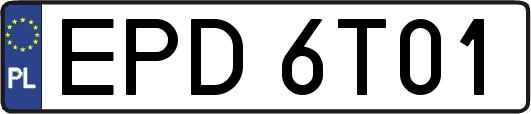 PL
EPD 6T01